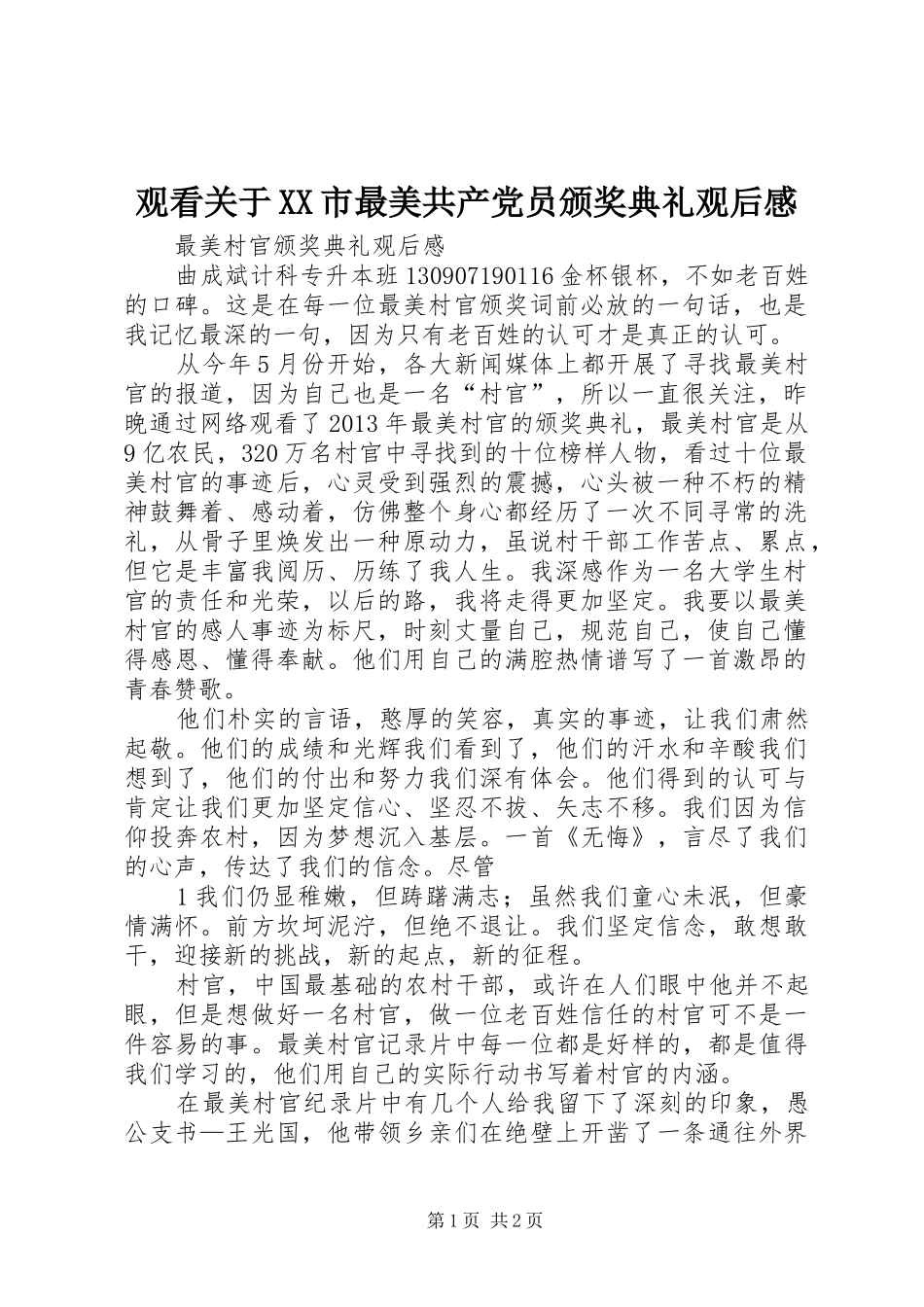 观看关于XX市最美共产党员颁奖典礼观后感

最美村官颁奖典礼观后感

曲成斌计科专升本班130907190116金杯银杯，不如老百姓的口碑。这是在每一位最美村官颁奖词前必放的一句话，也是我记忆最深的一句，因为只有老百姓的认可才是真正的认可。

从今年5月份开始，各大新闻媒体上都开展了寻找最美村官的报道，因为自己也是一名“村官”，所以一直很关注，昨晚通过网络观看了2013年最美村官的颁奖典礼，最美村官是从9亿农民，320万名村官中寻找到的十位榜样人物，看过十位最美村官的事迹后，心灵受到强烈的震撼，心头被一种不朽的精神鼓舞着、感动着，仿佛整个身心都经历了一次不同寻常的洗礼，从骨子里焕发出一种原动力，虽说村干部工作苦点、累点，但它是丰富我阅历、历练了我人生。我深感作为一名大学生村官的责任和光荣，以后的路，我将走得更加坚定。我要以最美村官的感人事迹为标尺，时刻丈量自己，规范自己，使自己懂得感恩、懂得奉献。他们用自己的满腔热情谱写了一首激昂的青春赞歌。

他们朴实的言语，憨厚的笑容，真实的事迹，让我们肃然起敬。他们的成绩和光辉我们看到了，他们的汗水和辛酸我们想到了，他们的付出和努力我们深有体会。他们得到的认可与肯定让我们更加坚定信心、坚忍不拔、矢志不移。我们因为信仰投奔农村，因为梦想沉入基层。一首《无悔》，言尽了我们的心声，传达了我们的信念。尽管

1我们仍显稚嫩，但踌躇满志；虽然我们童心未泯，但豪情满怀。前方坎坷泥泞，但绝不退让。我们坚定信念，敢想敢干，迎接新的挑战，新的起点，新的征程。

村官，中国最基础的农村干部，或许在人们眼中他并不起眼，但是想做好一名村官，做一位老百姓信任的村官可不是一件容易的事。最美村官记录片中每一位都是好样的，都是值得我们学习的，他们用自己的实际行动书写着村官的内涵。

在最美村官纪录片中有几个人给我留下了深刻的印象，愚公支书—王光国，他带领乡亲们在绝壁上开凿了一条通往外界

第1页 共2页